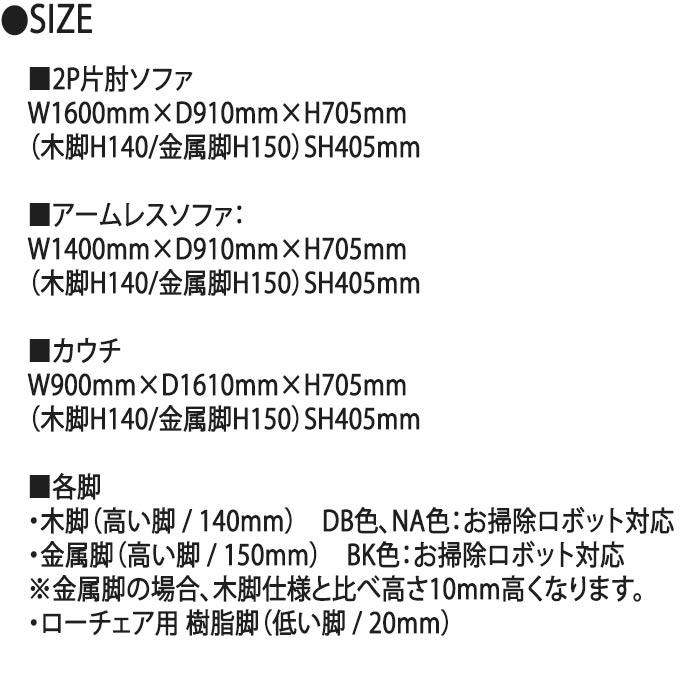 ●SIZE

■2P片肘ソファ
W1600mm×D910mm×H705mm
(木脚H140/金属脚H150)SH405mm

■アームレスソファ:
W1400mm×D910mm×H705mm
(木脚H140/金属脚H150)SH405mm

■カウチ
W900mm×D1610mm×H705mm
(木脚H140/金属脚H150)SH405mm

■各脚
・木脚(高い脚 / 140mm) DB色、NA色:お掃除ロボット対応
・金属脚(高い脚 / 150mm) BK色:お掃除ロボット対応
※金属脚の場合、木脚仕様と比べ高さ10mm高くなります。
・ローチェア用 樹脂脚(低い脚 / 20mm)